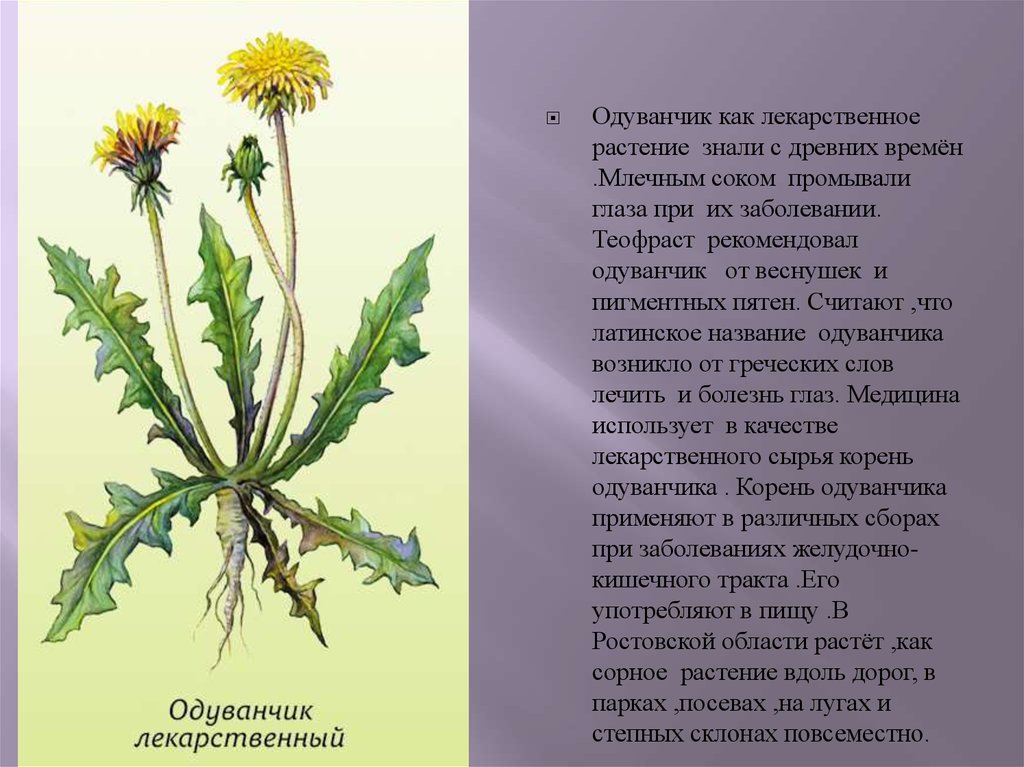 Одуванчик лекарственный

Одуванчик как лекарственное растение знали с древних времён .Млечным соком промывали глаза при их заболевании. Теофраст рекомендовал одуванчик от веснушек и пигментных пятен. Считают ,что латинское название одуванчика возникло от греческих слов лечить и болезнь глаз. Медицина использует в качестве лекарственного сырья корень одуванчика . Корень одуванчика применяют в различных сборах при заболеваниях желудочно-кишечного тракта .Его употребляют в пищу .В Ростовской области растёт ,как сорное растение вдоль дорог, в парках ,посевах ,на лугах и степных склонах повсеместно.